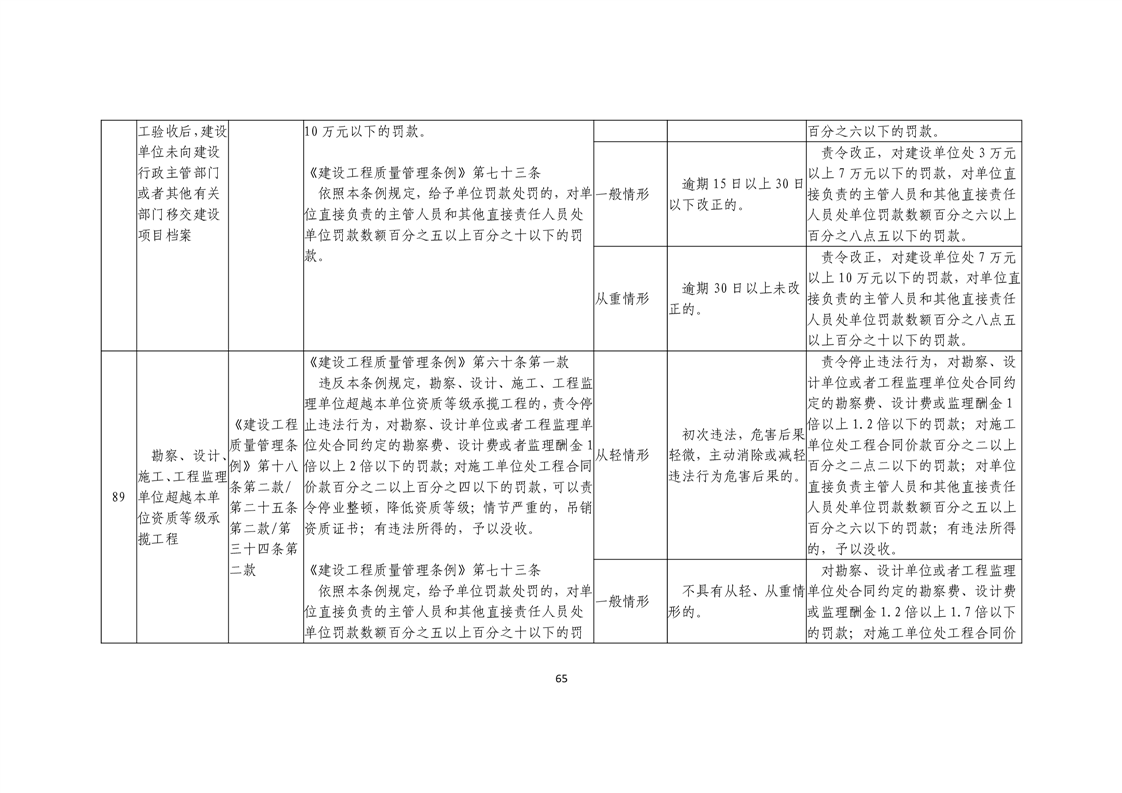 | | 工验收后，建设单位未向建设行政主管部门或者其他有关部门移交建设项目档案 | | 10万元以下的罚款。<br><br>《建设工程质量管理条例》第七十三条<br>依照本条例规定，给予单位罚款处罚的，对单位直接负责的主管人员和其他直接责任人员处单位罚款数额百分之五以上百分之十以下的罚款。 | | | 百分之六以下的罚款。 |
|---|---|---|---|---|---|---|
| | | | | 一般情形 | 逾期15日以上30日以下改正的。 | 责令改正，对建设单位处3万元以上7万元以下的罚款，对单位直接负责的主管人员和其他直接责任人员处单位罚款数额百分之六以上百分之八点五以下的罚款。 |
| | | | | 从重情形 | 逾期30日以上未改正的。 | 责令改正，对建设单位处7万元以上10万元以下的罚款，对单位直接负责的主管人员和其他直接责任人员处单位罚款数额百分之八点五以上百分之十以下的罚款。 |
| 89 | 勘察、设计、施工、工程监理单位超越本单位资质等级承揽工程 | 《建设工程质量管理条例》第十八条第二款/第二十五条第二款/第三十四条第二款 | 《建设工程质量管理条例》第六十条第一款<br>违反本条例规定，勘察、设计、施工、工程监理单位超越本单位资质等级承揽工程的，责令停止违法行为，对勘察、设计单位或者工程监理单位处合同约定的勘察费、设计费或者监理酬金1倍以上2倍以下的罚款；对施工单位处工程合同价款百分之二以上百分之四以下的罚款，可以责令停业整顿，降低资质等级；情节严重的，吊销资质证书；有违法所得的，予以没收。<br><br>《建设工程质量管理条例》第七十三条<br>依照本条例规定，给予单位罚款处罚的，对单位直接负责的主管人员和其他直接责任人员处单位罚款数额百分之五以上百分之十以下的罚 | 从轻情形 | 初次违法，危害后果轻微，主动消除或减轻违法行为危害后果的。 | 责令停止违法行为，对勘察、设计单位或者工程监理单位处合同约定的勘察费、设计费或监理酬金1倍以上1.2倍以下的罚款；对施工单位处工程合同价款百分之二以上百分之二点二以下的罚款；对单位直接负责主管人员和其他直接责任人员处单位罚款数额百分之五以上百分之六以下的罚款；有违法所得的，予以没收。 |
| | | | | 一般情形 | 不具有从轻、从重情形的。 | 对勘察、设计单位或者工程监理单位处合同约定的勘察费、设计费或监理酬金1.2倍以上1.7倍以下的罚款；对施工单位处工程合同价 |

65